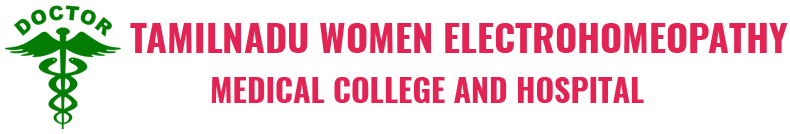 DOCTOR

TAMILNADU WOMEN ELECTROHOMEOPATHY
MEDICAL COLLEGE AND HOSPITAL